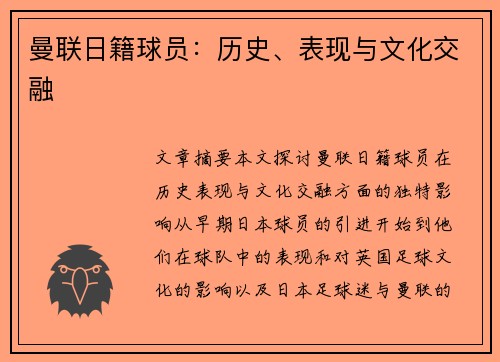 曼联日籍球员：历史、表现与文化交融

文章摘要本文探讨曼联日籍球员在历史表现与文化交融方面的独特影响从早期日本球员的引进开始到他们在球队中的表现和对英国足球文化的影响以及日本足球迷与曼联的